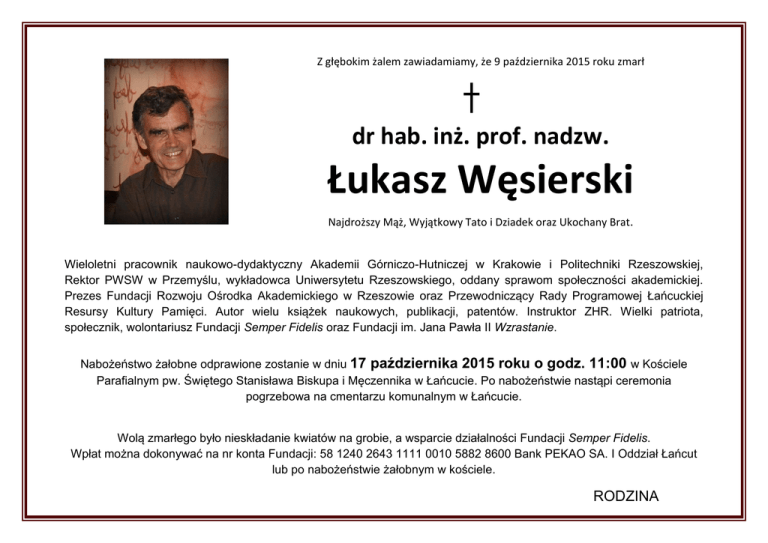 Z głębokim żalem zawiadamiamy, że 9 października 2015 roku zmarł

†

dr hab. inż. prof. nadzw.

Łukasz Węsierski

Najdroższy Mąż, Wyjątkowy Tato i Dziadek oraz Ukochany Brat.

Wieloletni pracownik naukowo-dydaktyczny Akademii Górniczo-Hutniczej w Krakowie i Politechniki Rzeszowskiej, Rektor PWSW w Przemyślu, wykładowca Uniwersytetu Rzeszowskiego, oddany sprawom społeczności akademickiej. Prezes Fundacji Rozwoju Ośrodka Akademickiego w Rzeszowie oraz Przewodniczący Rady Programowej Łańcuckiej Resursy Kultury Pamięci. Autor wielu książek naukowych, publikacji, patentów. Instruktor ZHR. Wielki patriota, społecznik, wolontariusz Fundacji Semper Fidelis oraz Fundacji im. Jana Pawła II Wzrastanie.

Nabożeństwo żałobne odprawione zostanie w dniu 17 października 2015 roku o godz. 11:00 w Kościele Parafialnym pw. Świętego Stanisława Biskupa i Męczennika w Łańcucie. Po nabożeństwie nastąpi ceremonia pogrzebowa na cmentarzu komunalnym w Łańcucie.

Wolą zmarłego było nieskładanie kwiatów na grobie, a wsparcie działalności Fundacji Semper Fidelis. Wpłat można dokonywać na nr konta Fundacji: 58 1240 2643 1111 0010 5882 8600 Bank PEKAO SA. I Oddział Łańcut lub po nabożeństwie żałobnym w kościele.

RODZINA